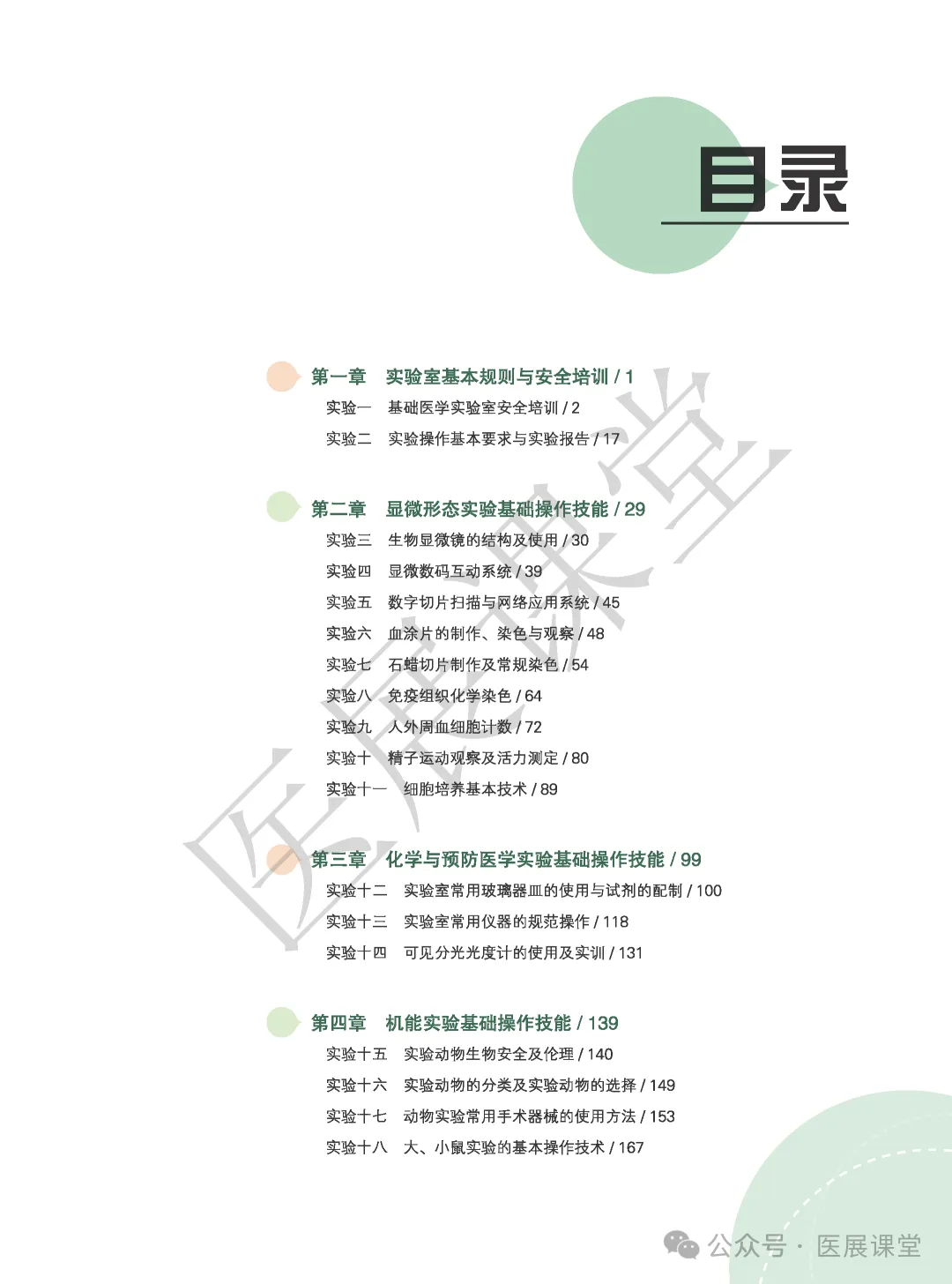 目录

第一章 实验室基本规则与安全培训 / 1
实验一 基础医学实验室安全培训 / 2
实验二 实验操作基本要求与实验报告 / 17

第二章 显微形态实验基础操作技能 / 29
实验三 生物显微镜的结构及使用 / 30
实验四 显微数码互动系统 / 39
实验五 数字切片扫描与网络应用系统 / 45
实验六 血涂片的制作、染色与观察 / 48
实验七 石蜡切片制作及常规染色 / 54
实验八 免疫组织化学染色 / 64
实验九 人外周血细胞计数 / 72
实验十 精子运动观察及活力测定 / 80
实验十一 细胞培养基本技术 / 89

第三章 化学与预防医学实验基础操作技能 / 99
实验十二 实验室常用玻璃器皿的使用与试剂的配制 / 100
实验十三 实验室常用仪器的规范操作 / 118
实验十四 可见分光光度计的使用及实训 / 131

第四章 机能实验基础操作技能 / 139
实验十五 实验动物生物安全及伦理 / 140
实验十六 实验动物的分类及实验动物的选择 / 149
实验十七 动物实验常用手术器械的使用方法 / 153
实验十八 大、小鼠实验的基本操作技术 / 167

医展课堂

公众号 · 医展课堂